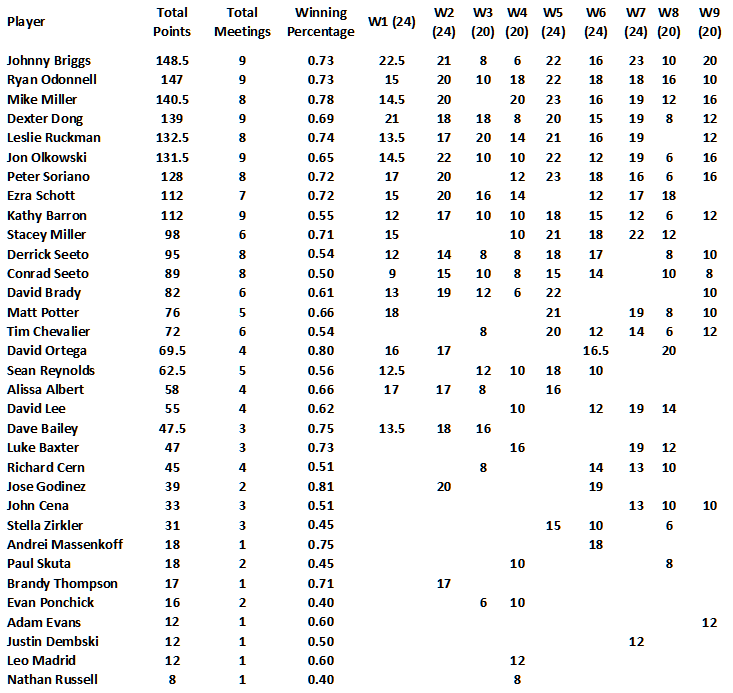 | Player | Total Points | Total Meetings | Winning Percentage | W1 (24) | W2 (24) | W3 (20) | W4 (20) | W5 (24) | W6 (24) | W7 (24) | W8 (20) | W9 (20) |
|---|---|---|---|---|---|---|---|---|---|---|---|---|
| Johnny Briggs | 148.5 | 9 | 0.73 | 22.5 | 21 | 8 | 6 | 22 | 16 | 23 | 10 | 20 |
| Ryan Odonnell | 147 | 9 | 0.73 | 15 | 20 | 10 | 18 | 22 | 18 | 18 | 16 | 10 |
| Mike Miller | 140.5 | 8 | 0.78 | 14.5 | 20 | | 20 | 23 | 16 | 19 | 12 | 16 |
| Dexter Dong | 139 | 9 | 0.69 | 21 | 18 | 18 | 8 | 20 | 15 | 19 | 8 | 12 |
| Leslie Ruckman | 132.5 | 8 | 0.74 | 13.5 | 17 | 20 | 14 | 21 | 16 | 19 | | 12 |
| Jon Olkowski | 131.5 | 9 | 0.65 | 14.5 | 22 | 10 | 10 | 22 | 12 | 19 | 6 | 16 |
| Peter Soriano | 128 | 8 | 0.72 | 17 | 20 | | 12 | 23 | 18 | 16 | 6 | 16 |
| Ezra Schott | 112 | 7 | 0.72 | 15 | 20 | 16 | 14 | | 12 | 17 | 18 | |
| Kathy Barron | 112 | 9 | 0.55 | 12 | 17 | 10 | 10 | 18 | 15 | 12 | 6 | 12 |
| Stacey Miller | 98 | 6 | 0.71 | 15 | | | 10 | 21 | 18 | 22 | 12 | |
| Derrick Seeto | 95 | 8 | 0.54 | 12 | 14 | 8 | 8 | 18 | 17 | | 8 | 10 |
| Conrad Seeto | 89 | 8 | 0.50 | 9 | 15 | 10 | 8 | 15 | 14 | | 10 | 8 |
| David Brady | 82 | 6 | 0.61 | 13 | 19 | 12 | 6 | 22 | | | | 10 |
| Matt Potter | 76 | 5 | 0.66 | 18 | | | | 21 | | 19 | 8 | 10 |
| Tim Chevalier | 72 | 6 | 0.54 | | | 8 | | 20 | 12 | 14 | 6 | 12 |
| David Ortega | 69.5 | 4 | 0.80 | 16 | 17 | | | | 16.5 | | 20 | |
| Sean Reynolds | 62.5 | 5 | 0.56 | 12.5 | | 12 | 10 | 18 | 10 | | | |
| Alissa Albert | 58 | 4 | 0.66 | 17 | 17 | 8 | | 16 | | | | |
| David Lee | 55 | 4 | 0.62 | | | | 10 | | 12 | 19 | 14 | |
| Dave Bailey | 47.5 | 3 | 0.75 | 13.5 | 18 | 16 | | | | | | |
| Luke Baxter | 47 | 3 | 0.73 | | | | 16 | | | 19 | 12 | |
| Richard Cern | 45 | 4 | 0.51 | | | 8 | | | 14 | 13 | 10 | |
| Jose Godinez | 39 | 2 | 0.81 | | 20 | | | | 19 | | | |
| John Cena | 33 | 3 | 0.51 | | | | | | | 13 | 10 | 10 |
| Stella Zirkler | 31 | 3 | 0.45 | | | | | 15 | 10 | | 6 | |
| Andrei Massenkoff | 18 | 1 | 0.75 | | | | | | 18 | | | |
| Paul Skuta | 18 | 2 | 0.45 | | | | 10 | | | | 8 | |
| Brandy Thompson | 17 | 1 | 0.71 | | 17 | | | | | | | |
| Evan Ponchick | 16 | 2 | 0.40 | | | 6 | 10 | | | | | |
| Adam Evans | 12 | 1 | 0.60 | | | | | | | | | 12 |
| Justin Dembski | 12 | 1 | 0.50 | | | | | | | 12 | | |
| Leo Madrid | 12 | 1 | 0.60 | | | | 12 | | | | | |
| Nathan Russell | 8 | 1 | 0.40 | | | | 8 | | | | | |